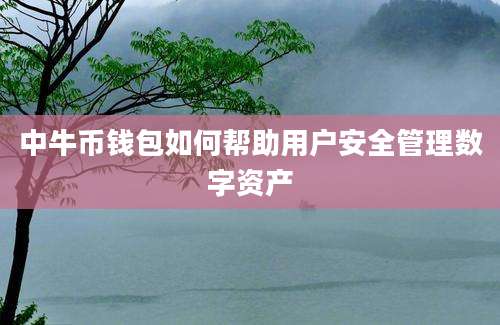 中牛币钱包如何帮助用户安全管理数字资产